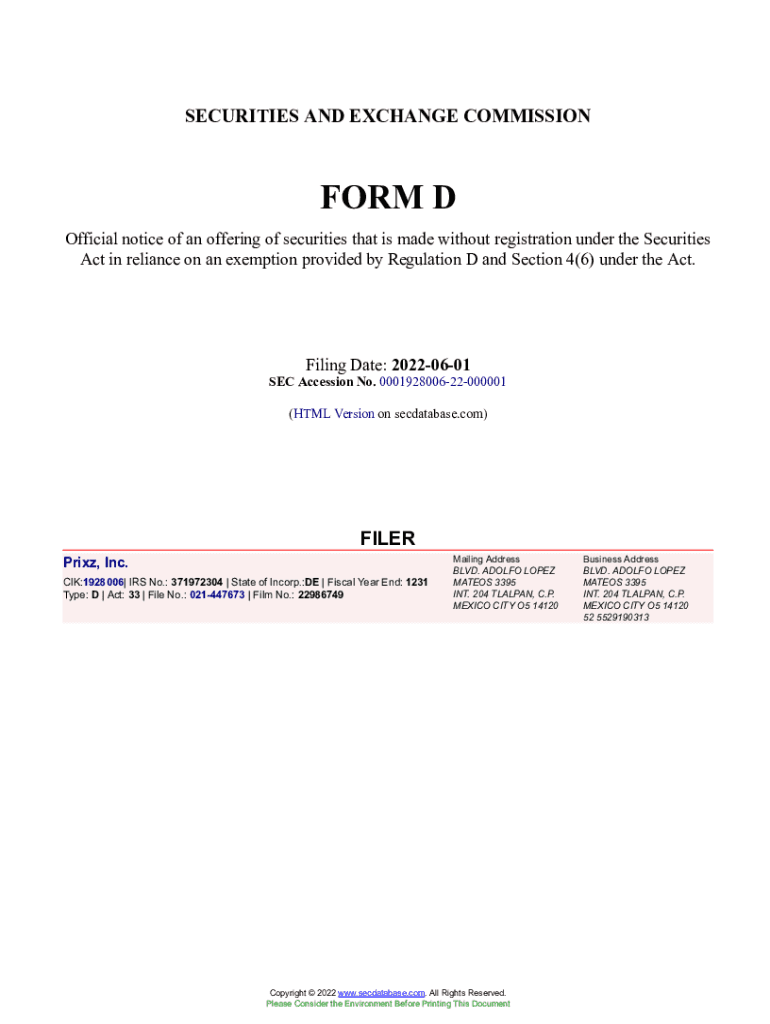 SECURITIES AND EXCHANGE COMMISSION

FORM D

Official notice of an offering of securities that is made without registration under the Securities Act in reliance on an exemption provided by Regulation D and Section 4(6) under the Act.

Filing Date: 2022-06-01
SEC Accession No. 0001928006-22-000001

(HTML Version on secdatabase.com)

FILER

Prixz, Inc.
CIK:1928006| IRS No.: 371972304 | State of Incorp.:DE | Fiscal Year End: 1231
Type: D | Act: 33 | File No.: 021-447673 | Film No.: 22986749

Mailing Address
BLVD. ADOLFO LOPEZ MATEOS 3395
INT. 204 TLALPAN, C.P.
MEXICO CITY O5 14120

Business Address
BLVD. ADOLFO LOPEZ MATEOS 3395
INT. 204 TLALPAN, C.P.
MEXICO CITY O5 14120
52 5529190313

Copyright © 2022 www.secdatabase.com. All Rights Reserved.
Please Consider the Environment Before Printing This Document